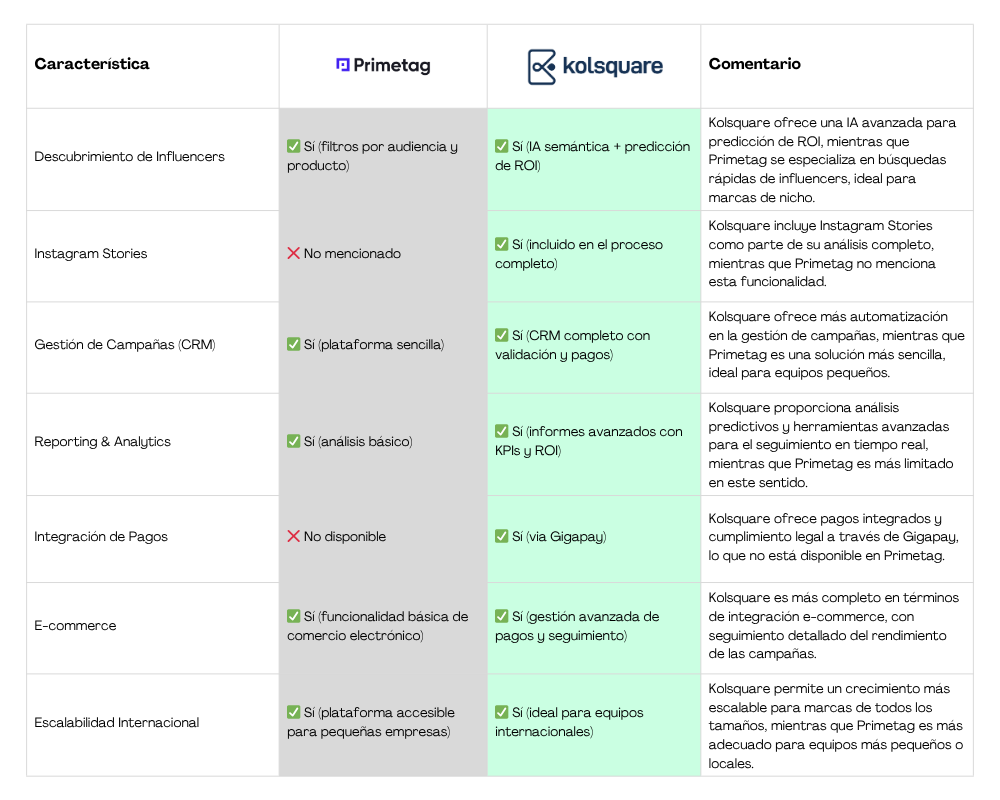 | Característica | Primetag | kolsquare | Comentario |
|---|---|---|---|
| Descubrimiento de Influencers | ✅ Sí (filtros por audiencia y producto) | ✅ Sí (IA semántica + predicción de ROI) | Kolsquare ofrece una IA avanzada para predicción de ROI, mientras que Primetag se especializa en búsquedas rápidas de influencers, ideal para marcas de nicho. |
| Instagram Stories | ❌ No mencionado | ✅ Sí (incluido en el proceso completo) | Kolsquare incluye Instagram Stories como parte de su análisis completo, mientras que Primetag no menciona esta funcionalidad. |
| Gestión de Campañas (CRM) | ✅ Sí (plataforma sencilla) | ✅ Sí (CRM completo con validación y pagos) | Kolsquare ofrece más automatización en la gestión de campañas, mientras que Primetag es una solución más sencilla, ideal para equipos pequeños. |
| Reporting & Analytics | ✅ Sí (análisis básico) | ✅ Sí (informes avanzados con KPIs y ROI) | Kolsquare proporciona análisis predictivos y herramientas avanzadas para el seguimiento en tiempo real, mientras que Primetag es más limitado en este sentido. |
| Integración de Pagos | ❌ No disponible | ✅ Sí (via Gigapay) | Kolsquare ofrece pagos integrados y cumplimiento legal a través de Gigapay, lo que no está disponible en Primetag. |
| E-commerce | ✅ Sí (funcionalidad básica de comercio electrónico) | ✅ Sí (gestión avanzada de pagos y seguimiento) | Kolsquare es más completo en términos de integración e-commerce, con seguimiento detallado del rendimiento de las campañas. |
| Escalabilidad Internacional | ✅ Sí (plataforma accesible para pequeñas empresas) | ✅ Sí (ideal para equipos internacionales) | Kolsquare permite un crecimiento más escalable para marcas de todos los tamaños, mientras que Primetag es más adecuado para equipos más pequeños o locales. |